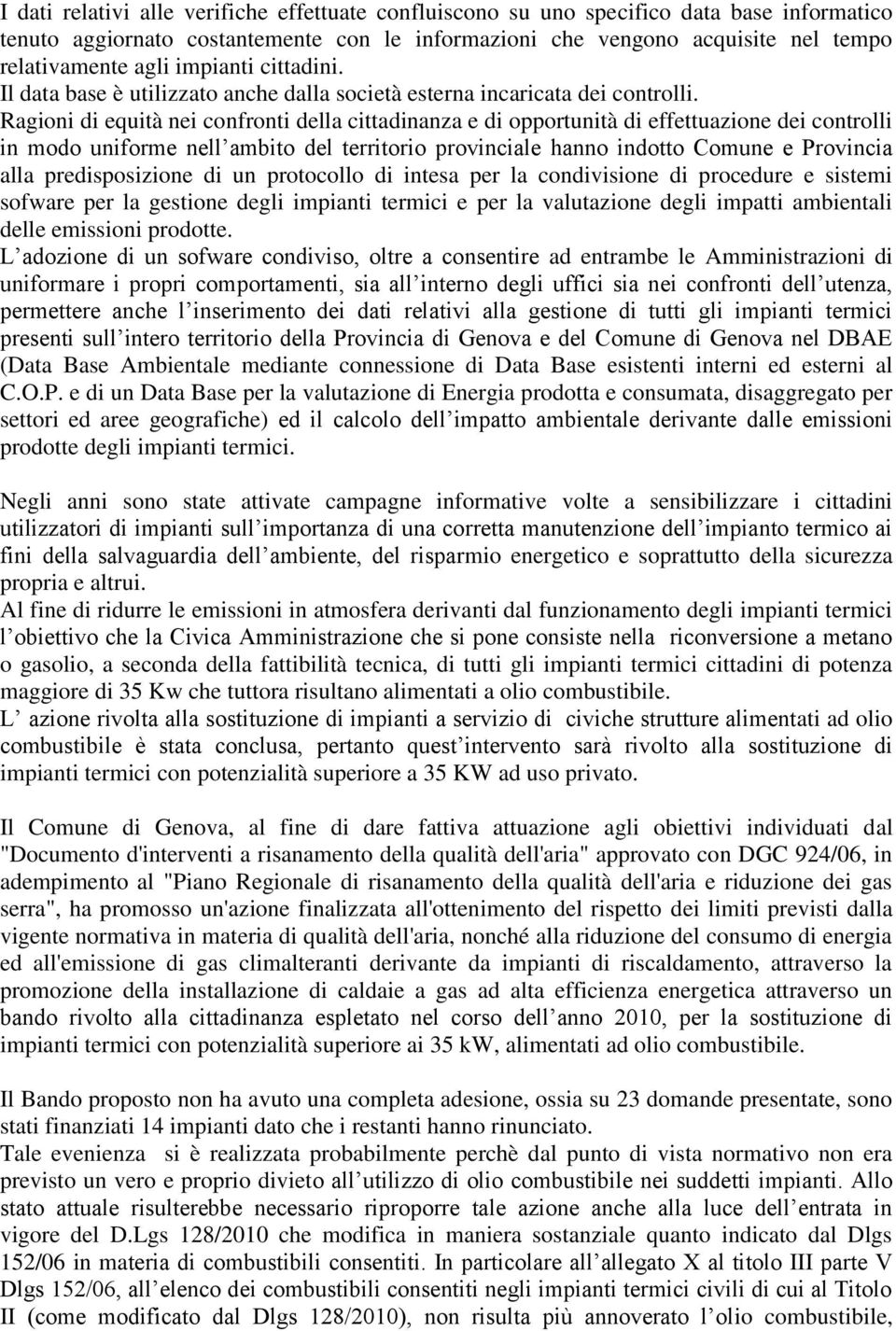 I dati relativi alle verifiche effettuate confluiscono su uno specifico data base informatico tenuto aggiornato costantemente con le informazioni che vengono acquisite nel tempo relativamente agli impianti cittadini.
Il data base è utilizzato anche dalla società esterna incaricata dei controlli.
Ragioni di equità nei confronti della cittadinanza e di opportunità di effettuazione dei controlli in modo uniforme nell ambito del territorio provinciale hanno indotto Comune e Provincia alla predisposizione di un protocollo di intesa per la condivisione di procedure e sistemi sofware per la gestione degli impianti termici e per la valutazione degli impatti ambientali delle emissioni prodotte.
L adozione di un sofware condiviso, oltre a consentire ad entrambe le Amministrazioni di uniformare i propri comportamenti, sia all interno degli uffici sia nei confronti dell utenza, permettere anche l inserimento dei dati relativi alla gestione di tutti gli impianti termici presenti sull intero territorio della Provincia di Genova e del Comune di Genova nel DBAE (Data Base Ambientale mediante connessione di Data Base esistenti interni ed esterni al C.O.P. e di un Data Base per la valutazione di Energia prodotta e consumata, disaggregato per settori ed aree geografiche) ed il calcolo dell impatto ambientale derivante dalle emissioni prodotte degli impianti termici.

Negli anni sono state attivate campagne informative volte a sensibilizzare i cittadini utilizzatori di impianti sull importanza di una corretta manutenzione dell impianto termico ai fini della salvaguardia dell ambiente, del risparmio energetico e soprattutto della sicurezza propria e altrui.
Al fine di ridurre le emissioni in atmosfera derivanti dal funzionamento degli impianti termici l obiettivo che la Civica Amministrazione che si pone consiste nella riconversione a metano o gasolio, a seconda della fattibilità tecnica, di tutti gli impianti termici cittadini di potenza maggiore di 35 Kw che tuttora risultano alimentati a olio combustibile.
L azione rivolta alla sostituzione di impianti a servizio di civiche strutture alimentati ad olio combustibile è stata conclusa, pertanto quest intervento sarà rivolto alla sostituzione di impianti termici con potenzialità superiore a 35 KW ad uso privato.

Il Comune di Genova, al fine di dare fattiva attuazione agli obiettivi individuati dal "Documento d'interventi a risanamento della qualità dell'aria" approvato con DGC 924/06, in adempimento al "Piano Regionale di risanamento della qualità dell'aria e riduzione dei gas serra", ha promosso un'azione finalizzata all'ottenimento del rispetto dei limiti previsti dalla vigente normativa in materia di qualità dell'aria, nonché alla riduzione del consumo di energia ed all'emissione di gas climalteranti derivante da impianti di riscaldamento, attraverso la promozione della installazione di caldaie a gas ad alta efficienza energetica attraverso un bando rivolto alla cittadinanza espletato nel corso dell anno 2010, per la sostituzione di impianti termici con potenzialità superiore ai 35 kW, alimentati ad olio combustibile.

Il Bando proposto non ha avuto una completa adesione, ossia su 23 domande presentate, sono stati finanziati 14 impianti dato che i restanti hanno rinunciato.
Tale evenienza si è realizzata probabilmente perchè dal punto di vista normativo non era previsto un vero e proprio divieto all utilizzo di olio combustibile nei suddetti impianti. Allo stato attuale risulterebbe necessario riproporre tale azione anche alla luce dell entrata in vigore del D.Lgs 128/2010 che modifica in maniera sostanziale quanto indicato dal Dlgs 152/06 in materia di combustibili consentiti. In particolare all allegato X al titolo III parte V Dlgs 152/06, all elenco dei combustibili consentiti negli impianti termici civili di cui al Titolo II (come modificato dal Dlgs 128/2010), non risulta più annoverato l olio combustibile.